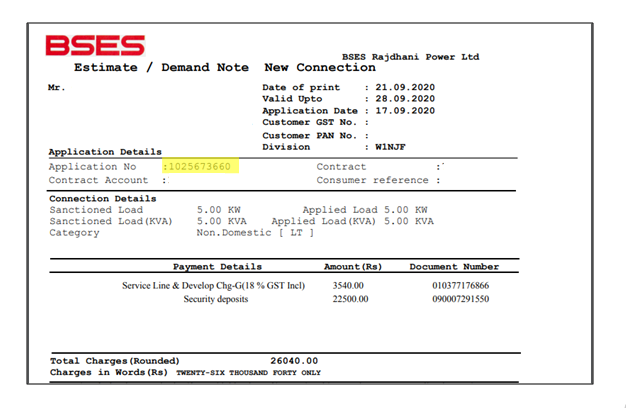 BSES

BSES Rajdhani Power Ltd

Estimate / Demand Note New Connection

Mr.

Date of print : 21.09.2020
Valid Upto : 28.09.2020
Application Date : 17.09.2020
Customer GST No. :
Customer PAN No. :
Division : W1NJF

Application Details

Application No :1025673660
Contract :
Contract Account :
Consumer reference :

Connection Details

Sanctioned Load 5.00 KW Applied Load 5.00 KW
Sanctioned Load(KVA) 5.00 KVA Applied Load(KVA) 5.00 KVA
Category Non.Domestic [ LT ]

| Payment Details | Amount(Rs) | Document Number |
|---|---|---|
| Service Line & Develop Chg-G(18 % GST Incl) | 3540.00 | 010377176866 |
| Security deposits | 22500.00 | 090007291550 |

Total Charges(Rounded) 26040.00
Charges in Words(Rs) TWENTY-SIX THOUSAND FORTY ONLY